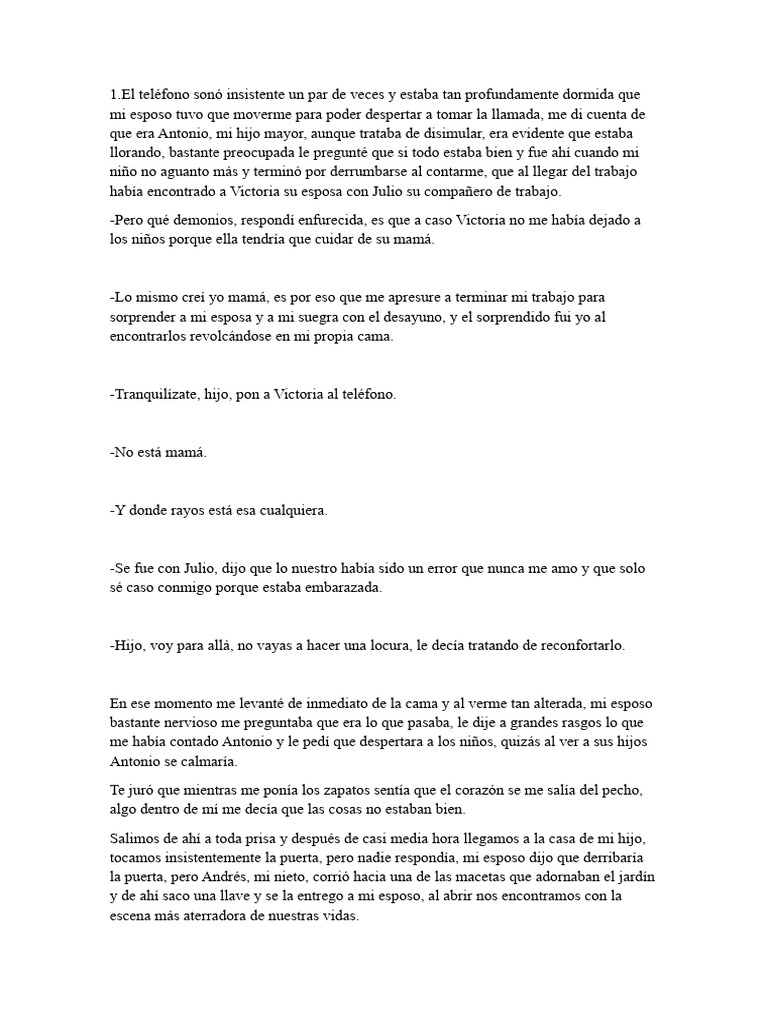 1.El teléfono sonó insistente un par de veces y estaba tan profundamente dormida que mi esposo tuvo que moverme para poder despertar a tomar la llamada, me di cuenta de que era Antonio, mi hijo mayor, aunque trataba de disimular, era evidente que estaba llorando, bastante preocupada le pregunté que si todo estaba bien y fue ahí cuando mi niño no aguanto más y terminó por derrumbarse al contarme, que al llegar del trabajo había encontrado a Victoria su esposa con Julio su compañero de trabajo.

-Pero qué demonios, respondí enfurecida, es que a caso Victoria no me había dejado a los niños porque ella tendría que cuidar de su mamá.

-Lo mismo creí yo mamá, es por eso que me apresure a terminar mi trabajo para sorprender a mi esposa y a mi suegra con el desayuno, y el sorprendido fui yo al encontrarlos revolcándose en mi propia cama.

-Tranquilízate, hijo, pon a Victoria al teléfono.

-No está mamá.

-Y donde rayos está esa cualquiera.

-Se fue con Julio, dijo que lo nuestro había sido un error que nunca me amo y que solo sé caso conmigo porque estaba embarazada.

-Hijo, voy para allá, no vayas a hacer una locura, le decía tratando de reconfortarlo.

En ese momento me levanté de inmediato de la cama y al verme tan alterada, mi esposo bastante nervioso me preguntaba que era lo que pasaba, le dije a grandes rasgos lo que me había contado Antonio y le pedí que despertara a los niños, quizás al ver a sus hijos Antonio se calmaría.

Te juró que mientras me ponía los zapatos sentía que el corazón se me salía del pecho, algo dentro de mí me decía que las cosas no estaban bien.

Salimos de ahí a toda prisa y después de casi media hora llegamos a la casa de mi hijo, tocamos insistentemente la puerta, pero nadie respondía, mi esposo dijo que derribaría la puerta, pero Andrés, mi nieto, corrió hacia una de las macetas que adornaban el jardín y de ahí saco una llave y se la entrego a mi esposo, al abrir nos encontramos con la escena más aterradora de nuestras vidas.